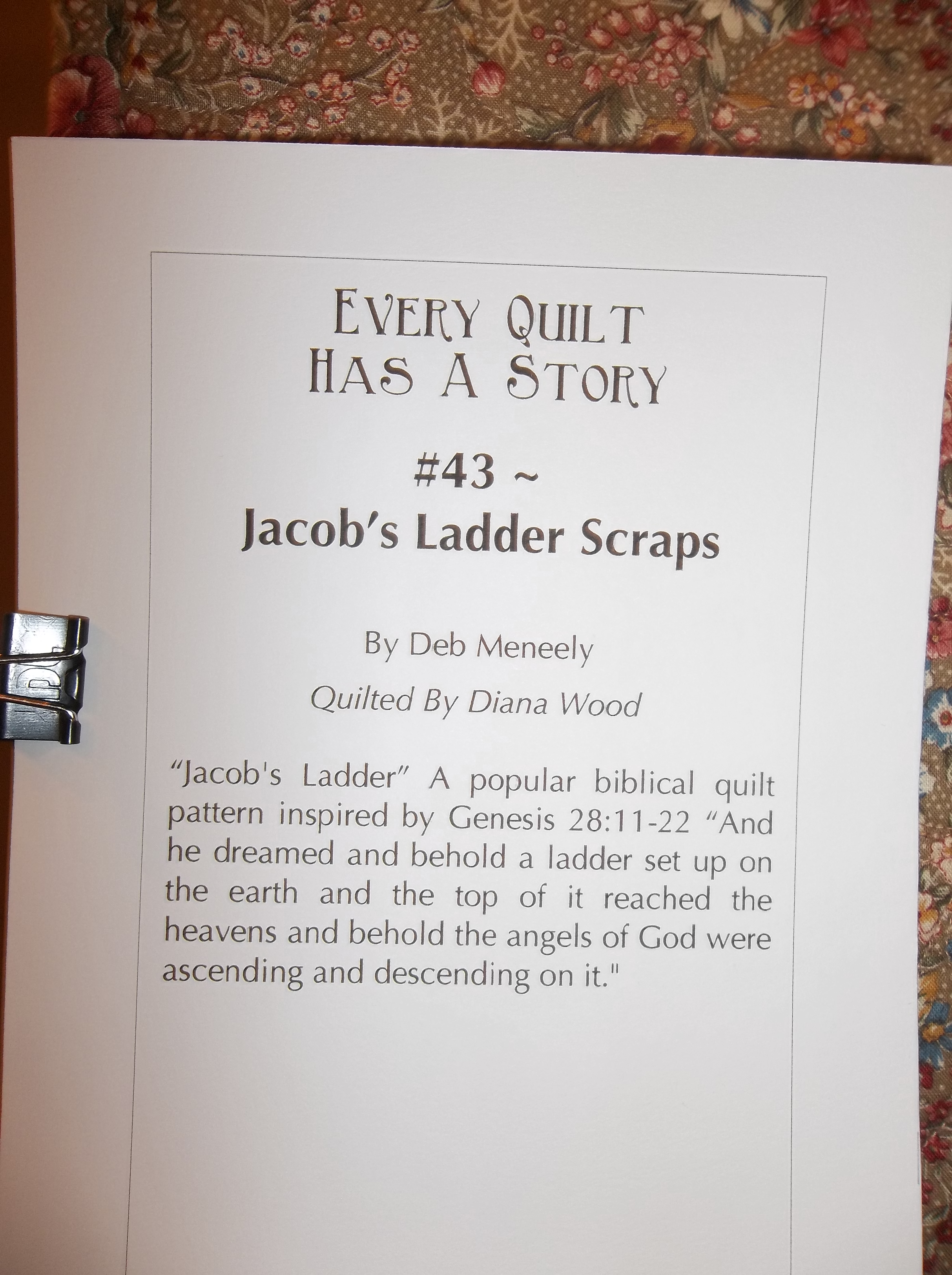 EVERY QUILT
HAS A STORY

#43 ~
Jacob's Ladder Scraps

By Deb Meneely

Quilted By Diana Wood

"Jacob's Ladder" A popular biblical quilt pattern inspired by Genesis 28:11-22 "And he dreamed and behold a ladder set up on the earth and the top of it reached the heavens and behold the angels of God were ascending and descending on it."